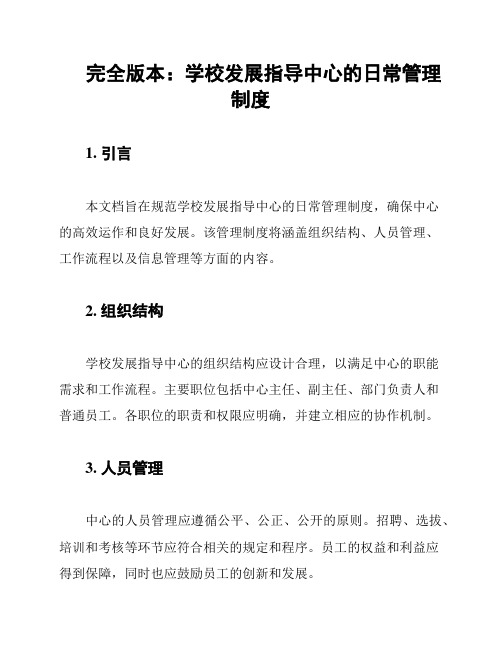 完全版本：学校发展指导中心的日常管理制度

1. 引言

本文档旨在规范学校发展指导中心的日常管理制度，确保中心的高效运作和良好发展。该管理制度将涵盖组织结构、人员管理、工作流程以及信息管理等方面的内容。

2. 组织结构

学校发展指导中心的组织结构应设计合理，以满足中心的职能需求和工作流程。主要职位包括中心主任、副主任、部门负责人和普通员工。各职位的职责和权限应明确，并建立相应的协作机制。

3. 人员管理

中心的人员管理应遵循公平、公正、公开的原则。招聘、选拔、培训和考核等环节应符合相关的规定和程序。员工的权益和利益应得到保障，同时也应鼓励员工的创新和发展。